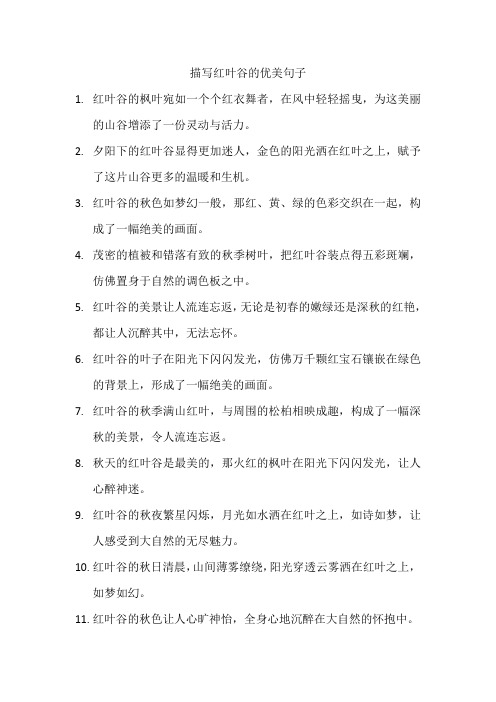 描写红叶谷的优美句子

1. 红叶谷的枫叶宛如一个个红衣舞者，在风中轻轻摇曳，为这美丽的山谷增添了一份灵动与活力。

2. 夕阳下的红叶谷显得更加迷人，金色的阳光洒在红叶之上，赋予了这片山谷更多的温暖和生机。

3. 红叶谷的秋色如梦幻一般，那红、黄、绿的色彩交织在一起，构成了一幅绝美的画面。

4. 茂密的植被和错落有致的秋季树叶，把红叶谷装点得五彩斑斓，仿佛置身于自然的调色板之中。

5. 红叶谷的美景让人流连忘返，无论是初春的嫩绿还是深秋的红艳，都让人沉醉其中，无法忘怀。

6. 红叶谷的叶子在阳光下闪闪发光，仿佛万千颗红宝石镶嵌在绿色的背景上，形成了一幅绝美的画面。

7. 红叶谷的秋季满山红叶，与周围的松柏相映成趣，构成了一幅深秋的美景，令人流连忘返。

8. 秋天的红叶谷是最美的，那火红的枫叶在阳光下闪闪发光，让人心醉神迷。

9. 红叶谷的秋夜繁星闪烁，月光如水洒在红叶之上，如诗如梦，让人感受到大自然的无尽魅力。

10. 红叶谷的秋日清晨，山间薄雾缭绕，阳光穿透云雾洒在红叶之上，如梦如幻。

11. 红叶谷的秋色让人心旷神怡，全身心地沉醉在大自然的怀抱中。